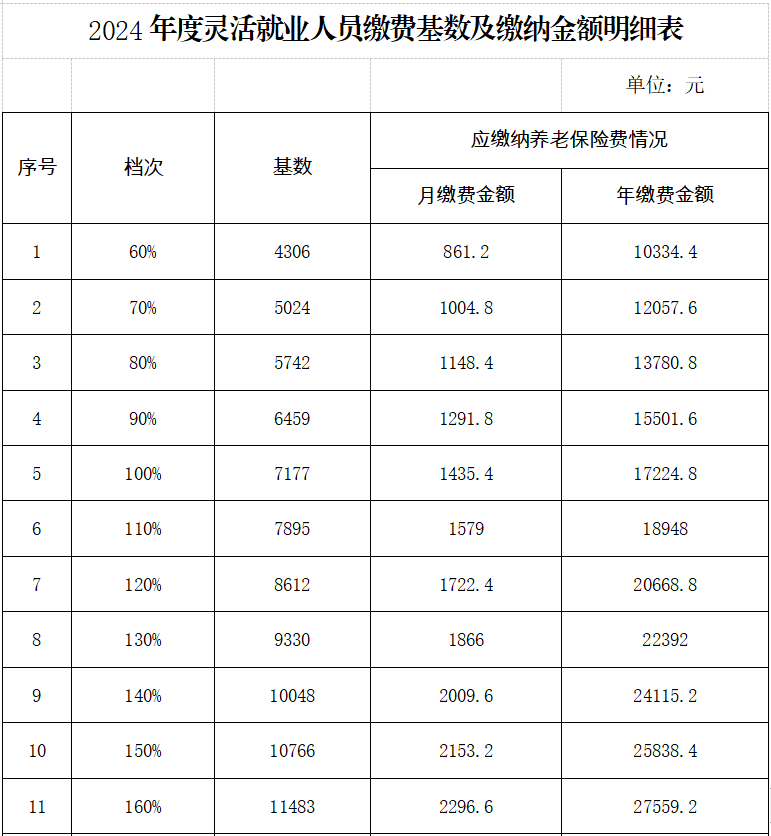 2024 年度灵活就业人员缴费基数及缴纳金额明细表

单位：元

| 序号 | 档次 | 基数 | 应缴纳养老保险费情况 月缴费金额 | 应缴纳养老保险费情况 年缴费金额 |
|---|---|---|---|---|
| 1 | 60% | 4306 | 861.2 | 10334.4 |
| 2 | 70% | 5024 | 1004.8 | 12057.6 |
| 3 | 80% | 5742 | 1148.4 | 13780.8 |
| 4 | 90% | 6459 | 1291.8 | 15501.6 |
| 5 | 100% | 7177 | 1435.4 | 17224.8 |
| 6 | 110% | 7895 | 1579 | 18948 |
| 7 | 120% | 8612 | 1722.4 | 20668.8 |
| 8 | 130% | 9330 | 1866 | 22392 |
| 9 | 140% | 10048 | 2009.6 | 24115.2 |
| 10 | 150% | 10766 | 2153.2 | 25838.4 |
| 11 | 160% | 11483 | 2296.6 | 27559.2 |